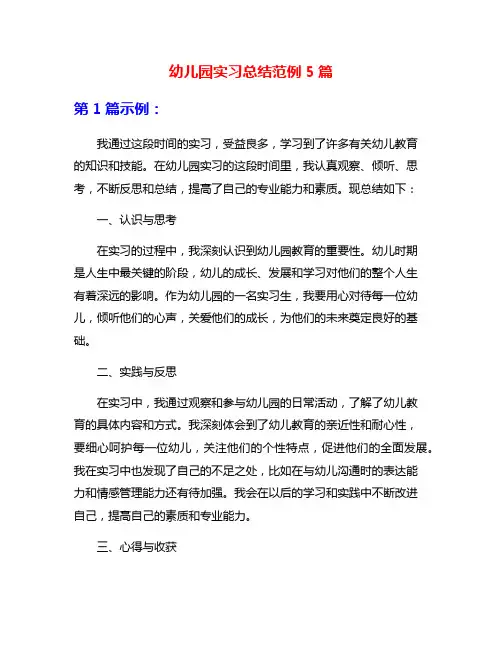 幼儿园实习总结范例 5 篇

第 1 篇示例：

我通过这段时间的实习，受益良多，学习到了许多有关幼儿教育的知识和技能。在幼儿园实习的这段时间里，我认真观察、倾听、思考，不断反思和总结，提高了自己的专业能力和素质。现总结如下：

一、认识与思考

在实习的过程中，我深刻认识到幼儿园教育的重要性。幼儿时期是人生中最关键的阶段，幼儿的成长、发展和学习对他们的整个人生有着深远的影响。作为幼儿园的一名实习生，我要用心对待每一位幼儿，倾听他们的心声，关爱他们的成长，为他们的未来奠定良好的基础。

二、实践与反思

在实习中，我通过观察和参与幼儿园的日常活动，了解了幼儿教育的具体内容和方式。我深刻体会到了幼儿教育的亲近性和耐心性，要细心呵护每一位幼儿，关注他们的个性特点，促进他们的全面发展。我在实习中也发现了自己的不足之处，比如在与幼儿沟通时的表达能力和情感管理能力还有待加强。我会在以后的学习和实践中不断改进自己，提高自己的素质和专业能力。

三、心得与收获